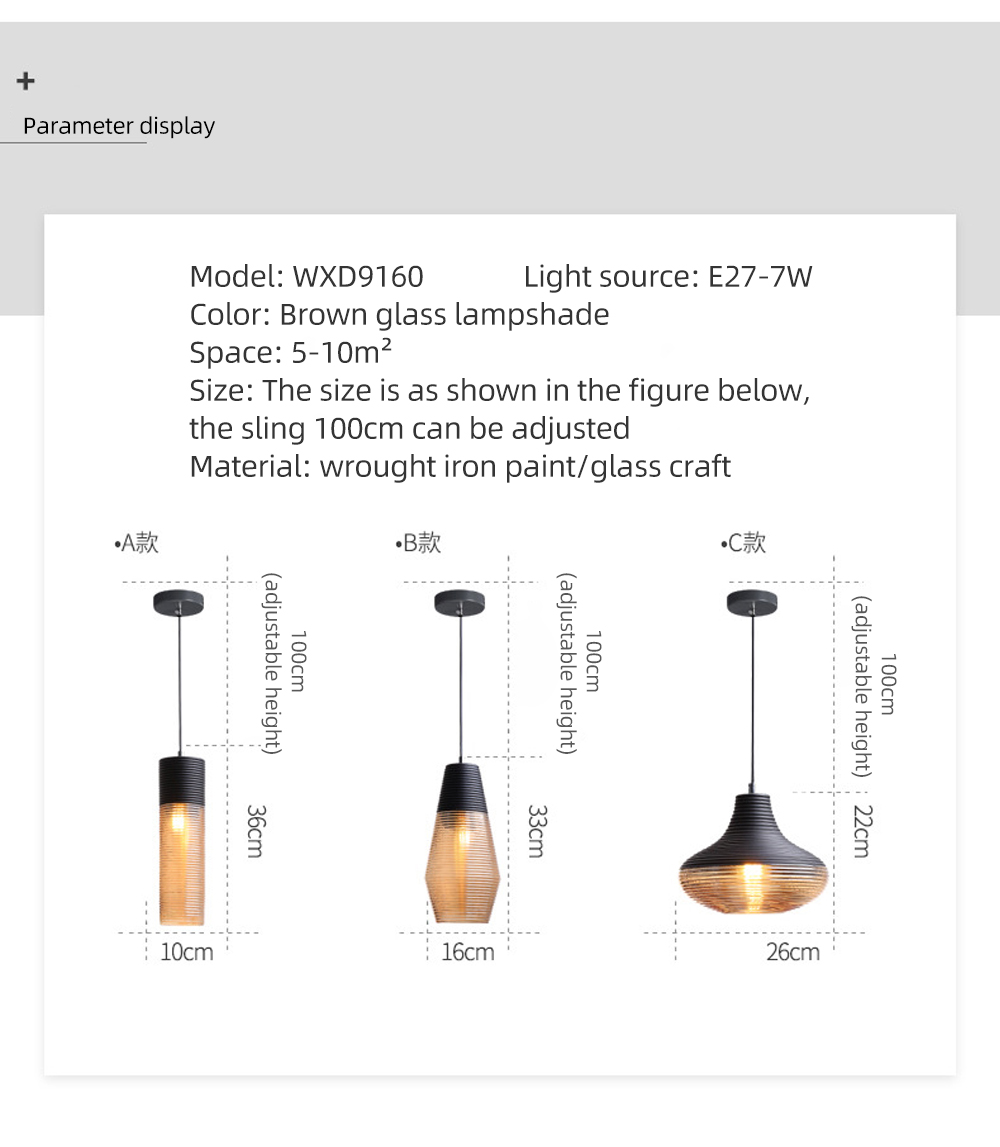 +
Parameter display

Model: WXD9160 Light source: E27-7W
Color: Brown glass lampshade
Space: 5-10m²
Size: The size is as shown in the figure below, the sling 100cm can be adjusted
Material: wrought iron paint/glass craft

•A款
100cm
(adjustable height)
36cm
10cm

•B款
100cm
(adjustable height)
33cm
16cm

•C款
100cm
(adjustable height)
22cm
26cm